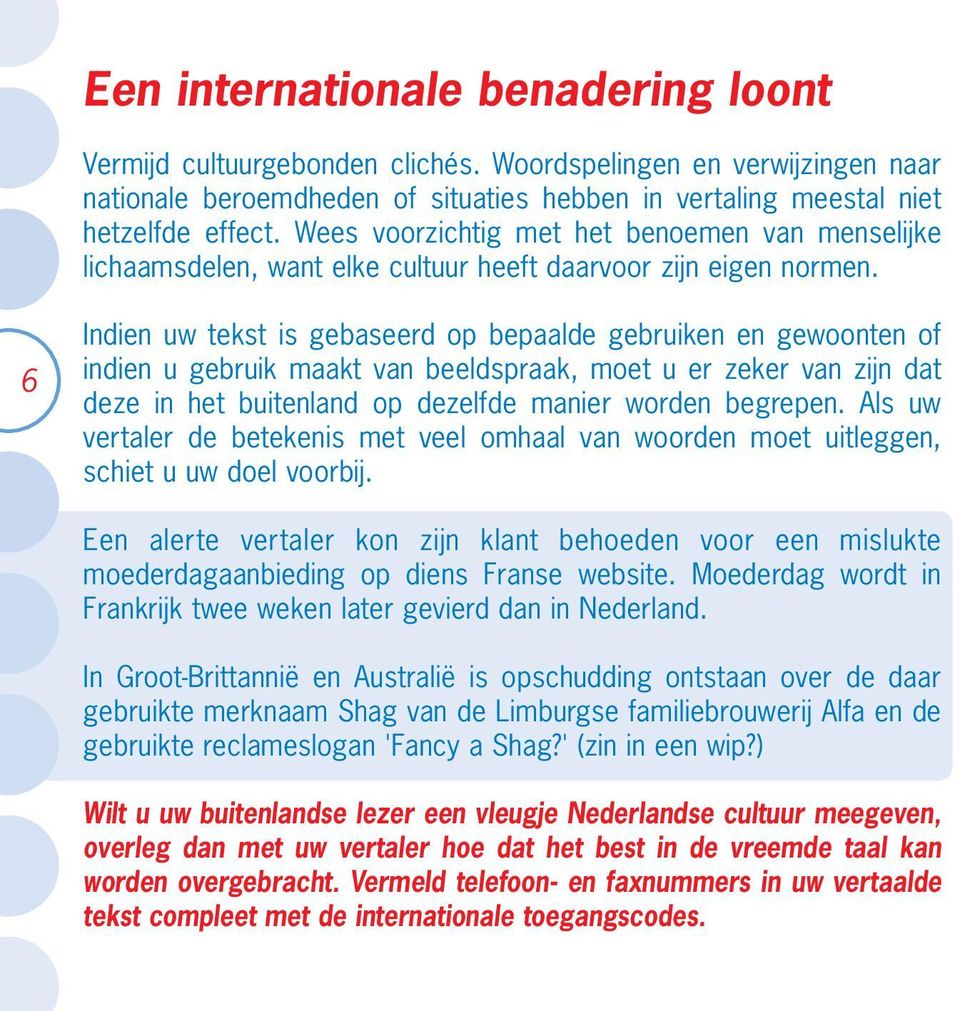 Een internationale benadering loont

Vermijd cultuurgebonden clichés. Woordspelingen en verwijzingen naar nationale beroemdheden of situaties hebben in vertaling meestal niet hetzelfde effect. Wees voorzichtig met het benoemen van menselijke lichaamsdelen, want elke cultuur heeft daarvoor zijn eigen normen.

6

Indien uw tekst is gebaseerd op bepaalde gebruiken en gewoonten of indien u gebruik maakt van beeldspraak, moet u er zeker van zijn dat deze in het buitenland op dezelfde manier worden begrepen. Als uw vertaler de betekenis met veel omhaal van woorden moet uitleggen, schiet u uw doel voorbij.

Een alerte vertaler kon zijn klant behoeden voor een mislukte moederdagaanbieding op diens Franse website. Moederdag wordt in Frankrijk twee weken later gevierd dan in Nederland.

In Groot-Brittannië en Australië is opschudding ontstaan over de daar gebruikte merknaam Shag van de Limburgse familiebrouwerij Alfa en de gebruikte reclameslogan 'Fancy a Shag?' (zin in een wip?)

Wilt u uw buitenlandse lezer een vleugje Nederlandse cultuur meegeven, overleg dan met uw vertaler hoe dat het best in de vreemde taal kan worden overgebracht. Vermeld telefoon- en faxnummers in uw vertaalde tekst compleet met de internationale toegangscodes.